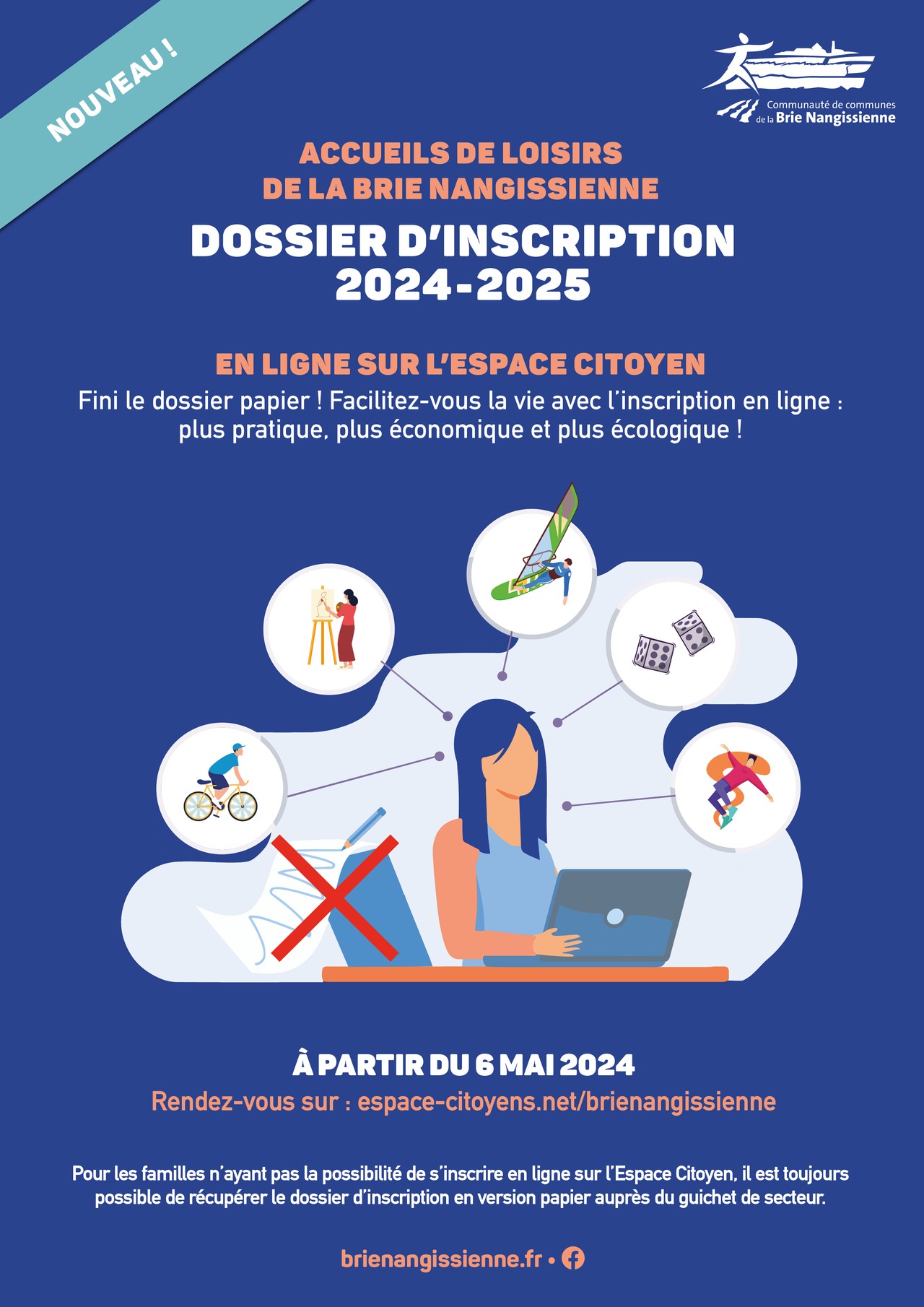 NOUVEAU !

Communauté de communes
de la Brie Nangissienne

ACCUEILS DE LOISIRS
DE LA BRIE NANGISSIENNE

DOSSIER D'INSCRIPTION
2024-2025

EN LIGNE SUR L'ESPACE CITOYEN

Fini le dossier papier ! Facilitez-vous la vie avec l'inscription en ligne : plus pratique, plus économique et plus écologique !

À PARTIR DU 6 MAI 2024

Rendez-vous sur : espace-citoyens.net/brienangissienne

Pour les familles n'ayant pas la possibilité de s'inscrire en ligne sur l'Espace Citoyen, il est toujours possible de récupérer le dossier d'inscription en version papier auprès du guichet de secteur.

brienangissienne.fr •